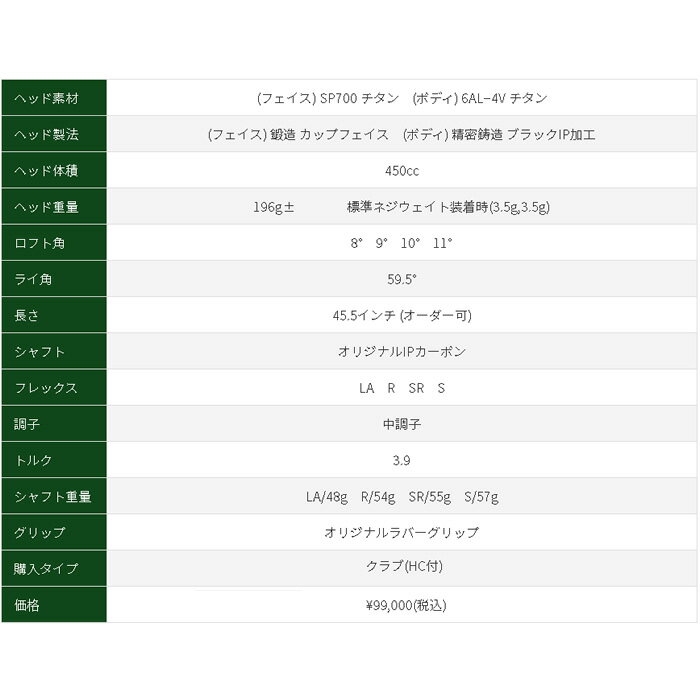 | ヘッド素材 | (フェイス) SP700 チタン　(ボディ) 6AL-4V チタン |
|---|---|
| ヘッド製法 | (フェイス) 鍛造 カップフェイス　(ボディ) 精密鋳造 ブラックIP加工 |
| ヘッド体積 | 450cc |
| ヘッド重量 | 196g±　標準ネジウェイト装着時(3.5g,3.5g) |
| ロフト角 | 8°　9°　10°　11° |
| ライ角 | 59.5° |
| 長さ | 45.5インチ (オーダー可) |
| シャフト | オリジナルIPカーボン |
| フレックス | LA　R　SR　S |
| 調子 | 中調子 |
| トルク | 3.9 |
| シャフト重量 | LA/48g　R/54g　SR/55g　S/57g |
| グリップ | オリジナルラバーグリップ |
| 購入タイプ | クラブ(HC付) |
| 価格 | ¥99,000(税込) |